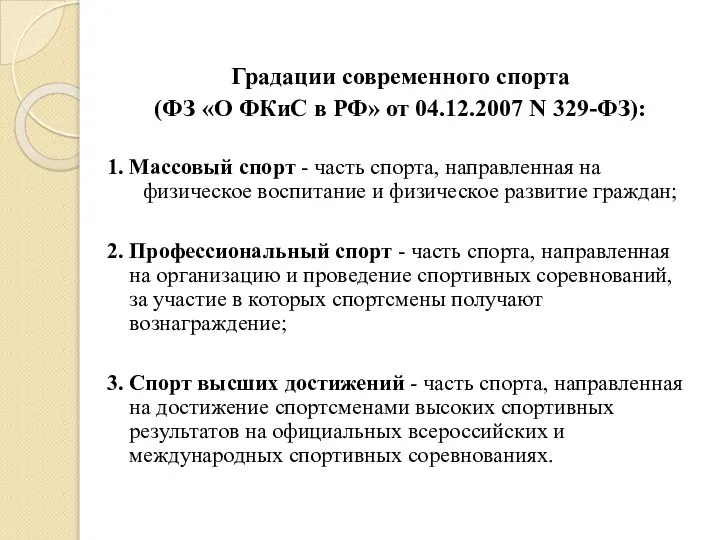 Градации современного спорта
(ФЗ «О ФКиС в РФ» от 04.12.2007 N 329-ФЗ):

1. Массовый спорт - часть спорта, направленная на физическое воспитание и физическое развитие граждан;

2. Профессиональный спорт - часть спорта, направленная на организацию и проведение спортивных соревнований, за участие в которых спортсмены получают вознаграждение;

3. Спорт высших достижений - часть спорта, направленная на достижение спортсменами высоких спортивных результатов на официальных всероссийских и международных спортивных соревнованиях.